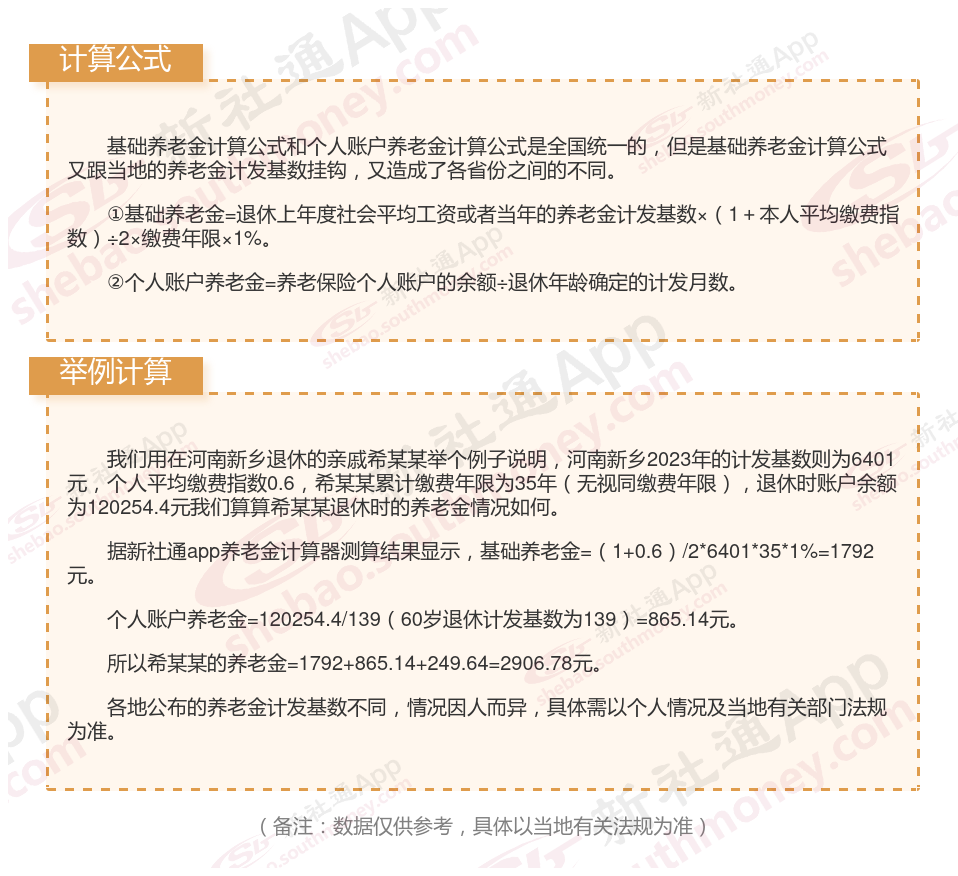 计算公式

基础养老金计算公式和个人账户养老金计算公式是全国统一的，但是基础养老金计算公式又跟当地的养老金计发基数挂钩，又造成了各省份之间的不同。

①基础养老金=退休上年度社会平均工资或者当年的养老金计发基数×（1＋本人平均缴费指数）÷2×缴费年限×1%。

②个人账户养老金=养老保险个人账户的余额÷退休年龄确定的计发月数。

举例计算

我们用在河南新乡退休的亲戚希某某举个例子说明，河南新乡2023年的计发基数则为6401元，个人平均缴费指数0.6，希某某累计缴费年限为35年（无视同缴费年限），退休时账户余额为120254.4元我们算算希某某退休时的养老金情况如何。

据新社通app养老金计算器测算结果显示，基础养老金=（1+0.6）/2*6401*35*1%=1792元。

个人账户养老金=120254.4/139（60岁退休计发基数为139）=865.14元。

所以希某某的养老金=1792+865.14+249.64=2906.78元。

各地公布的养老金计发基数不同，情况因人而异，具体需以个人情况及当地有关部门法规为准。

（备注：数据仅供参考，具体以当地有关法规为准）

新社通App shebao.southmoney.com